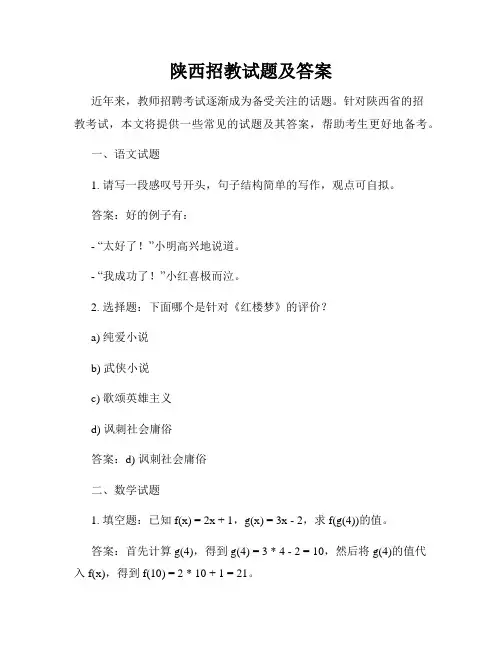 陕西招教试题及答案

近年来，教师招聘考试逐渐成为备受关注的话题。针对陕西省的招教考试，本文将提供一些常见的试题及其答案，帮助考生更好地备考。

一、语文试题

1. 请写一段感叹号开头，句子结构简单的写作，观点可自拟。

答案：好的例子有：

- “太好了！”小明高兴地说道。

- “我成功了！”小红喜极而泣。

2. 选择题：下面哪个是针对《红楼梦》的评价？

a) 纯爱小说

b) 武侠小说

c) 歌颂英雄主义

d) 讽刺社会庸俗

答案：d) 讽刺社会庸俗

二、数学试题

1. 填空题：已知 $f(x) = 2x + 1$，$g(x) = 3x - 2$，求 $f(g(4))$的值。

答案：首先计算 $g(4)$，得到 $g(4) = 3 * 4 - 2 = 10$，然后将 $g(4)$的值代入 $f(x)$，得到 $f(10) = 2 * 10 + 1 = 21$。